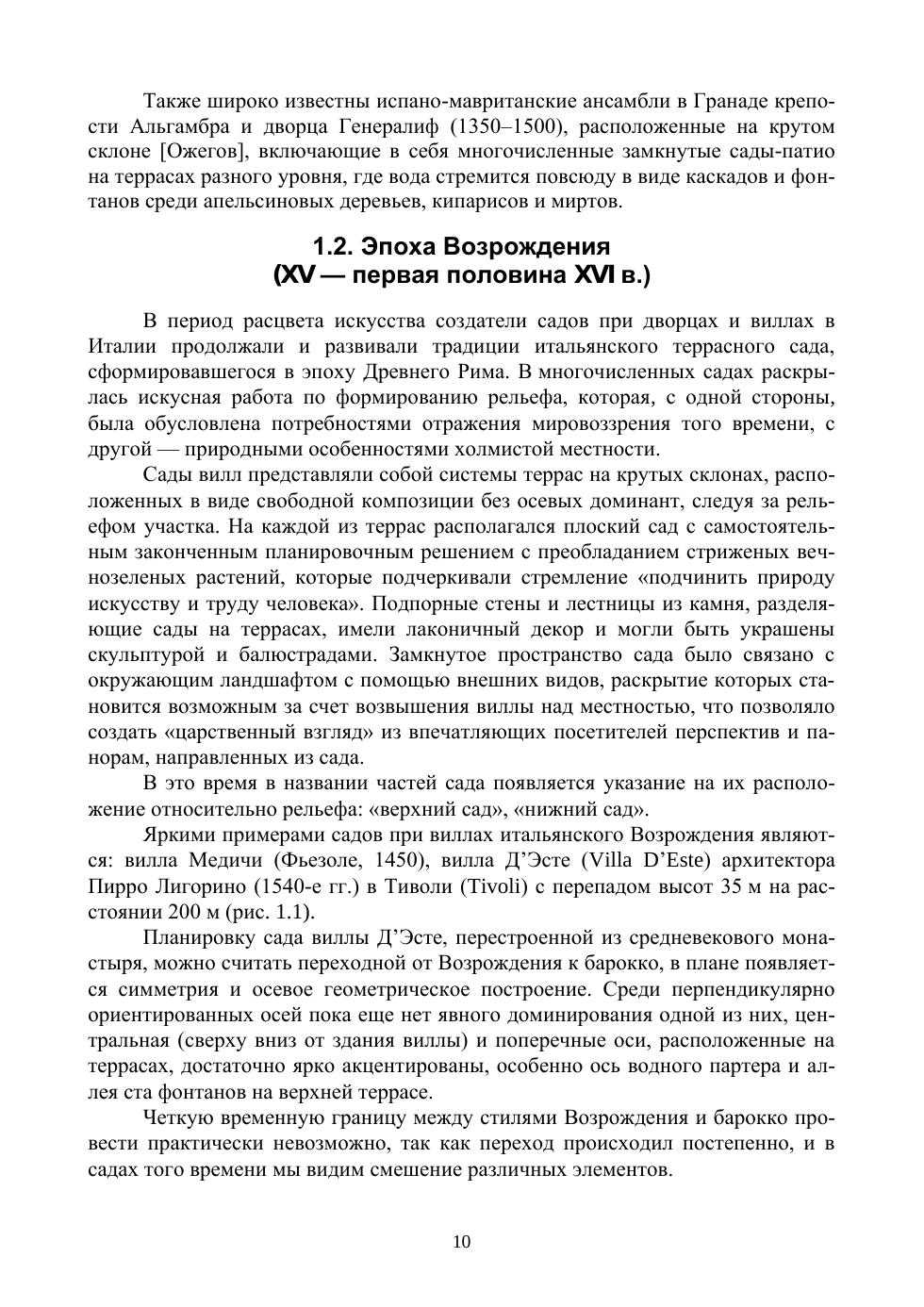 Также широко известны испано-мавританские ансамбли в Гранаде крепости Альгамбра и дворца Генералиф (1350–1500), расположенные на крутом склоне [Ожегов], включающие в себя многочисленные замкнутые сады-патио на террасах разного уровня, где вода стремится повсюду в виде каскадов и фонтанов среди апельсиновых деревьев, кипарисов и миртов.

1.2. Эпоха Возрождения
(XV — первая половина XVI в.)

В период расцвета искусства создатели садов при дворцах и виллах в Италии продолжали и развивали традиции итальянского террасного сада, сформировавшегося в эпоху Древнего Рима. В многочисленных садах раскрылась искусная работа по формированию рельефа, которая, с одной стороны, была обусловлена потребностями отражения мировоззрения того времени, с другой — природными особенностями холмистой местности.

Сады вилл представляли собой системы террас на крутых склонах, расположенных в виде свободной композиции без осевых доминант, следуя за рельефом участка. На каждой из террас располагался плоский сад с самостоятельным законченным планировочным решением с преобладанием стриженых вечнозеленых растений, которые подчеркивали стремление «подчинить природу искусству и труду человека». Подпорные стены и лестницы из камня, разделяющие сады на террасах, имели лаконичный декор и могли быть украшены скульптурой и балюстрадами. Замкнутое пространство сада было связано с окружающим ландшафтом с помощью внешних видов, раскрытие которых становится возможным за счет возвышения виллы над местностью, что позволяло создать «царственный взгляд» из впечатляющих посетителей перспектив и панорам, направленных из сада.

В это время в названии частей сада появляется указание на их расположение относительно рельефа: «верхний сад», «нижний сад».

Яркими примерами садов при виллах итальянского Возрождения являются: вилла Медичи (Фьезоле, 1450), вилла Д’Эсте (Villa D’Este) архитектора Пирро Лигорино (1540-е гг.) в Тиволи (Tivoli) с перепадом высот 35 м на расстоянии 200 м (рис. 1.1).

Планировку сада виллы Д’Эсте, перестроенной из средневекового монастыря, можно считать переходной от Возрождения к барокко, в плане появляется симметрия и осевое геометрическое построение. Среди перпендикулярно ориентированных осей пока еще нет явного доминирования одной из них, центральная (сверху вниз от здания виллы) и поперечные оси, расположенные на террасах, достаточно ярко акцентированы, особенно ось водного партера и аллея ста фонтанов на верхней террасе.

Четкую временную границу между стилями Возрождения и барокко провести практически невозможно, так как переход происходил постепенно, и в садах того времени мы видим смешение различных элементов.

10